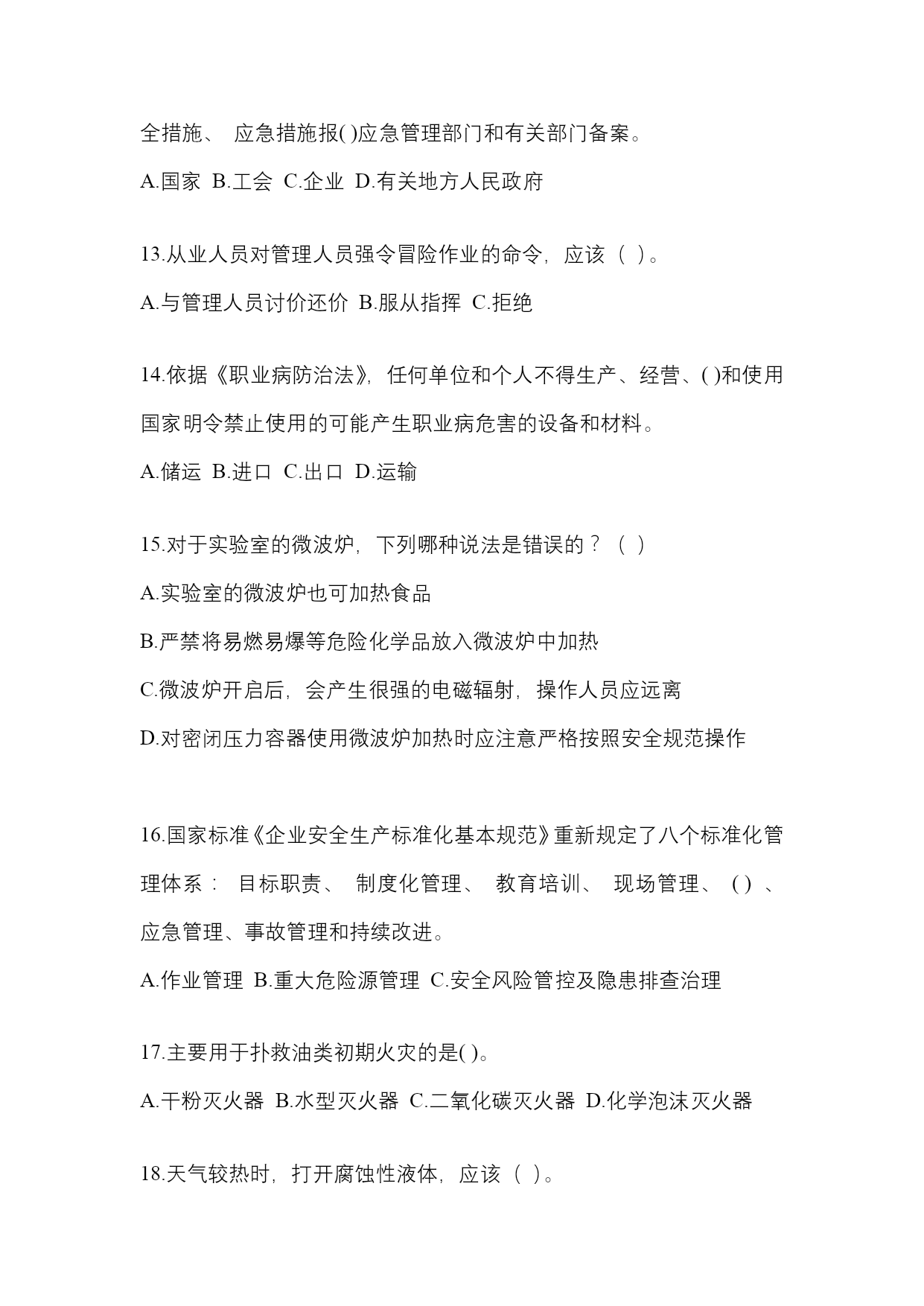 全措施、 应急措施报( )应急管理部门和有关部门备案。

A.国家 B.工会 C.企业 D.有关地方人民政府

13.从业人员对管理人员强令冒险作业的命令，应该（ ）。

A.与管理人员讨价还价 B.服从指挥 C.拒绝

14.依据《职业病防治法》，任何单位和个人不得生产、经营、( )和使用国家明令禁止使用的可能产生职业病危害的设备和材料。

A.储运 B.进口 C.出口 D.运输

15.对于实验室的微波炉，下列哪种说法是错误的？（ ）

A.实验室的微波炉也可加热食品

B.严禁将易燃易爆等危险化学品放入微波炉中加热

C.微波炉开启后，会产生很强的电磁辐射，操作人员应远离

D.对密闭压力容器使用微波炉加热时应注意严格按照安全规范操作

16.国家标准《企业安全生产标准化基本规范》重新规定了八个标准化管理体系： 目标职责、 制度化管理、 教育培训、 现场管理、 ( ) 、应急管理、事故管理和持续改进。

A.作业管理 B.重大危险源管理 C.安全风险管控及隐患排查治理

17.主要用于扑救油类初期火灾的是( )。

A.干粉灭火器 B.水型灭火器 C.二氧化碳灭火器 D.化学泡沫灭火器

18.天气较热时，打开腐蚀性液体，应该（ ）。